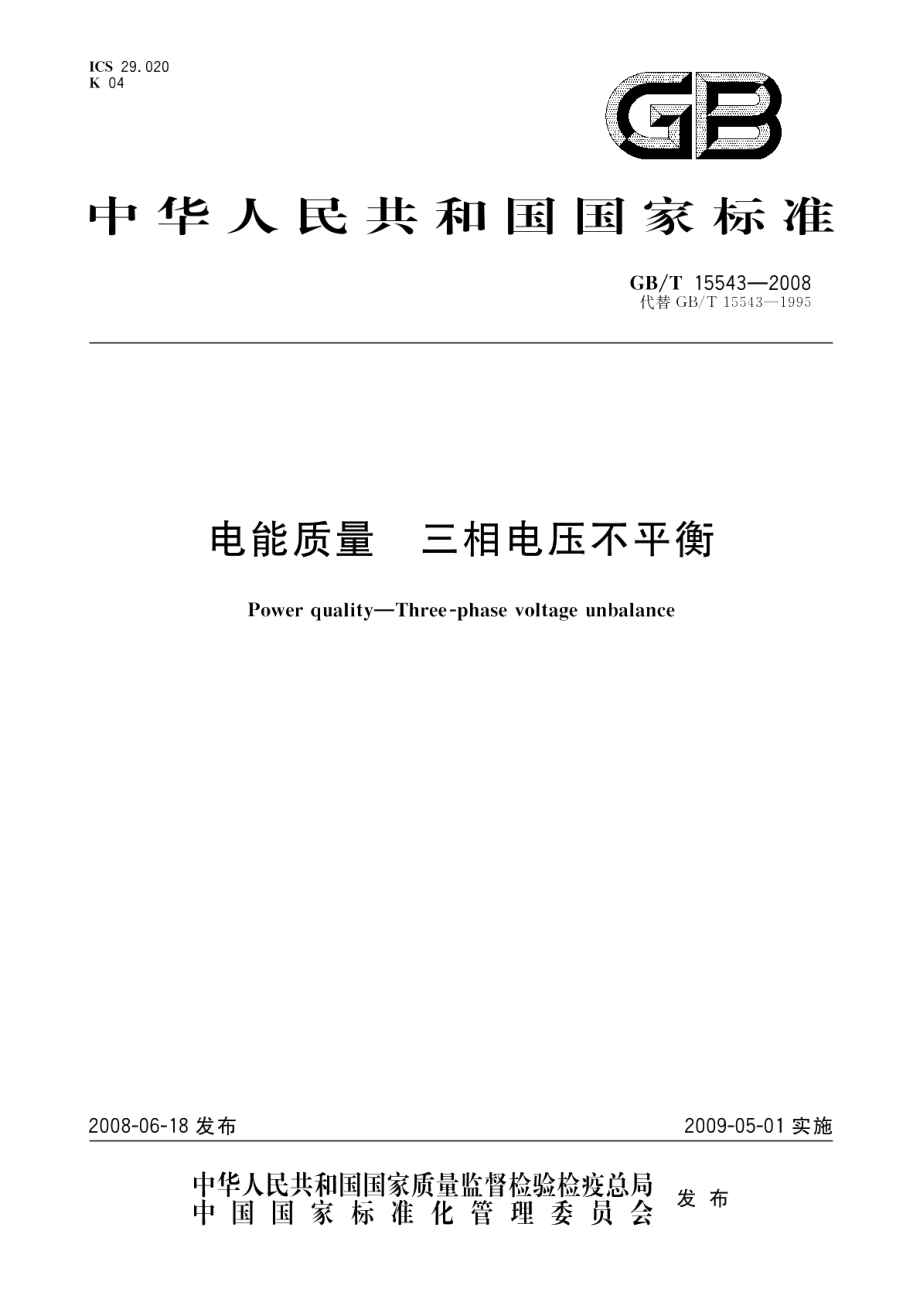 ICS 29.020
K 04

GB

中华人民共和国国家标准

GB/T 15543—2008
代替 GB/T 15543—1995

电能质量　三相电压不平衡

Power quality—Three-phase voltage unbalance

2008-06-18 发布

2009-05-01 实施

中华人民共和国国家质量监督检验检疫总局
中国国家标准化管理委员会
发布